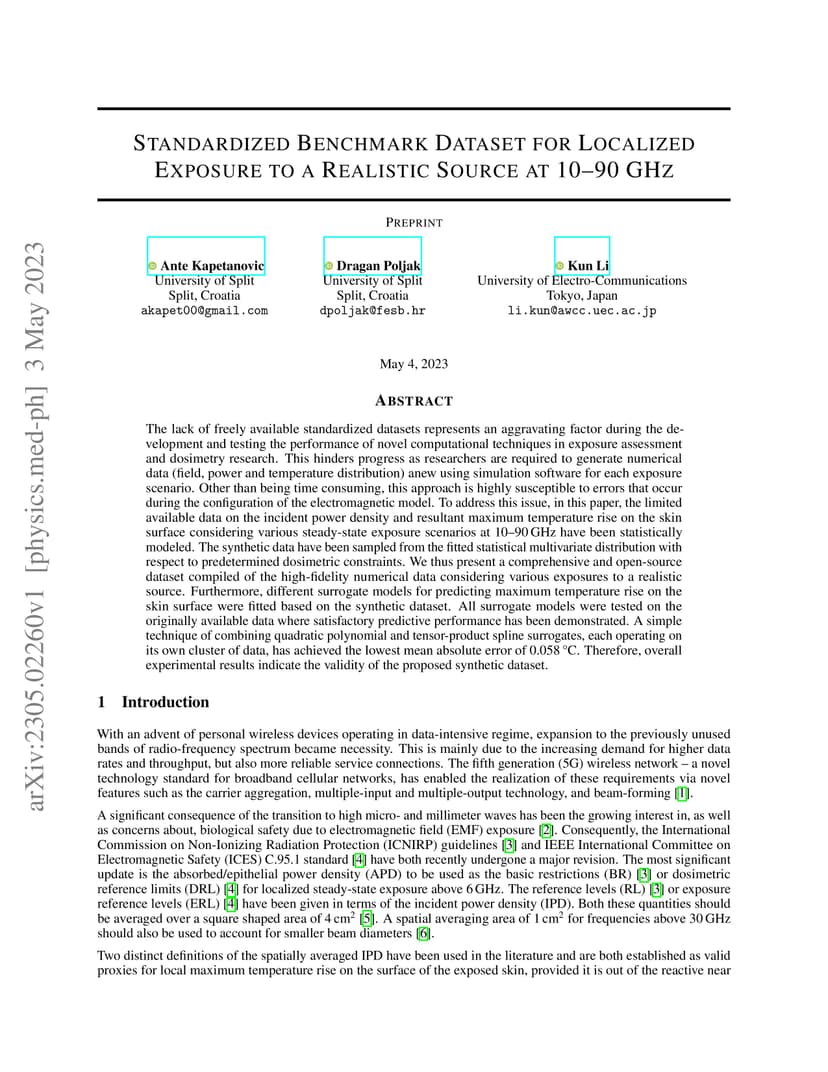 arXiv:2305.02260v1 [physics.med-ph] 3 May 2023

STANDARDIZED BENCHMARK DATASET FOR LOCALIZED EXPOSURE TO A REALISTIC SOURCE AT 10–90 GHZ

PREPRINT

Ante Kapetanovic
University of Split
Split, Croatia
akapet00@gmail.com

Dragan Poljak
University of Split
Split, Croatia
dpoljak@fesb.hr

Kun Li
University of Electro-Communications
Tokyo, Japan
li.kun@awcc.uec.ac.jp

May 4, 2023

ABSTRACT

The lack of freely available standardized datasets represents an aggravating factor during the development and testing the performance of novel computational techniques in exposure assessment and dosimetry research. This hinders progress as researchers are required to generate numerical data (field, power and temperature distribution) anew using simulation software for each exposure scenario. Other than being time consuming, this approach is highly susceptible to errors that occur during the configuration of the electromagnetic model. To address this issue, in this paper, the limited available data on the incident power density and resultant maximum temperature rise on the skin surface considering various steady-state exposure scenarios at 10–90 GHz have been statistically modeled. The synthetic data have been sampled from the fitted statistical multivariate distribution with respect to predetermined dosimetric constraints. We thus present a comprehensive and open-source dataset compiled of the high-fidelity numerical data considering various exposures to a realistic source. Furthermore, different surrogate models for predicting maximum temperature rise on the skin surface were fitted based on the synthetic dataset. All surrogate models were tested on the originally available data where satisfactory predictive performance has been demonstrated. A simple technique of combining quadratic polynomial and tensor-product spline surrogates, each operating on its own cluster of data, has achieved the lowest mean absolute error of 0.058 °C. Therefore, overall experimental results indicate the validity of the proposed synthetic dataset.

1 Introduction

With an advent of personal wireless devices operating in data-intensive regime, expansion to the previously unused bands of radio-frequency spectrum became necessity. This is mainly due to the increasing demand for higher data rates and throughput, but also more reliable service connections. The fifth generation (5G) wireless network – a novel technology standard for broadband cellular networks, has enabled the realization of these requirements via novel features such as the carrier aggregation, multiple-input and multiple-output technology, and beam-forming [1].

A significant consequence of the transition to high micro- and millimeter waves has been the growing interest in, as well as concerns about, biological safety due to electromagnetic field (EMF) exposure [2]. Consequently, the International Commission on Non-Ionizing Radiation Protection (ICNIRP) guidelines [3] and IEEE International Committee on Electromagnetic Safety (ICES) C.95.1 standard [4] have both recently undergone a major revision. The most significant update is the absorbed/epithelial power density (APD) to be used as the basic restrictions (BR) [3] or dosimetric reference limits (DRL) [4] for localized steady-state exposure above 6 GHz. The reference levels (RL) [3] or exposure reference levels (ERL) [4] have been given in terms of the incident power density (IPD). Both these quantities should be averaged over a square shaped area of 4 cm$^2$ [5]. A spatial averaging area of 1 cm$^2$ for frequencies above 30 GHz should also be used to account for smaller beam diameters [6].

Two distinct definitions of the spatially averaged IPD have been used in the literature and are both established as valid proxies for local maximum temperature rise on the surface of the exposed skin, provided it is out of the reactive near